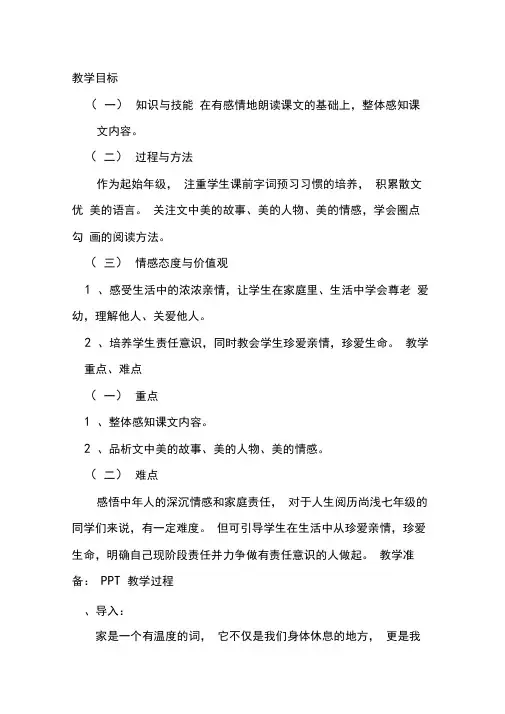 教学目标

（一） 知识与技能 在有感情地朗读课文的基础上，整体感知课文内容。

（二） 过程与方法

作为起始年级， 注重学生课前字词预习习惯的培养， 积累散文优 美的语言。 关注文中美的故事、美的人物、美的情感，学会圈点勾 画的阅读方法。

（三） 情感态度与价值观

1 、感受生活中的浓浓亲情，让学生在家庭里、生活中学会尊老 爱幼，理解他人、关爱他人。

2 、培养学生责任意识，同时教会学生珍爱亲情，珍爱生命。 教学重点、难点

（一） 重点

1 、整体感知课文内容。

2 、品析文中美的故事、美的人物、美的情感。

（二） 难点

感悟中年人的深沉情感和家庭责任， 对于人生阅历尚浅七年级的同学们来说，有一定难度。 但可引导学生在生活中从珍爱亲情，珍爱生命，明确自己现阶段责任并力争做有责任意识的人做起。 教学准备： PPT 教学过程

、导入：

家是一个有温度的词， 它不仅是我们身体休息的地方， 更是我